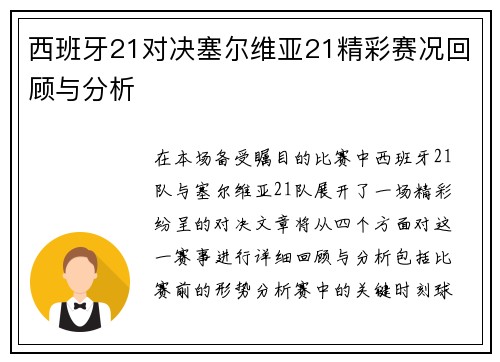 西班牙21对决塞尔维亚21精彩赛况回顾与分析

在本场备受瞩目的比赛中西班牙21队与塞尔维亚21队展开了一场精彩纷呈的对决文章将从四个方面对这一赛事进行详细回顾与分析包括比赛前的形势分析赛中的关键时刻球